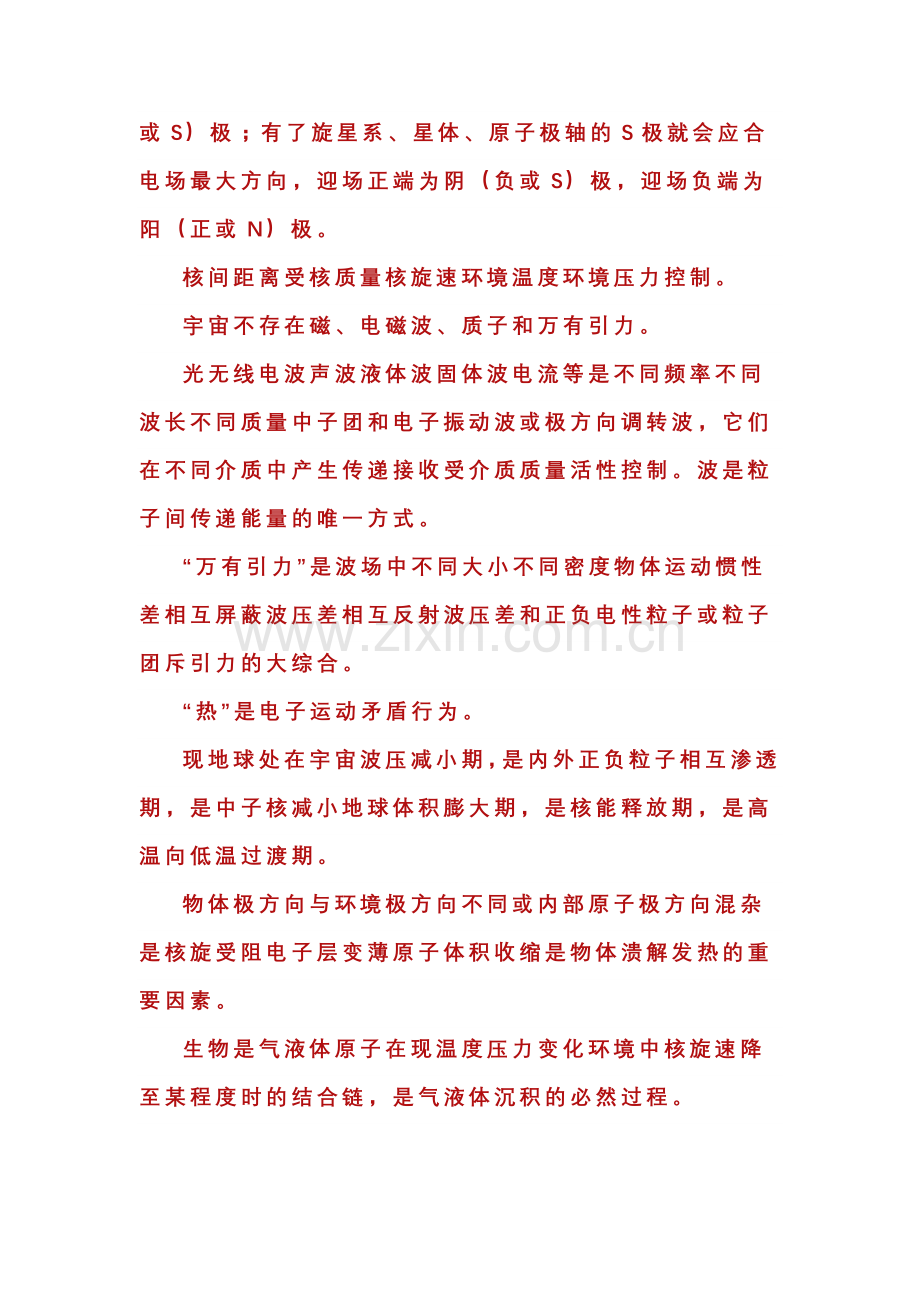 或 S）极；有了旋星系、星体、原子极轴的 S 极就会应合电场最大方向，迎场正端为阴（负或 S）极，迎场负端为阳（正或 N）极。

核间距离受核质量核旋速环境温度环境压力控制。

宇宙不存在磁、电磁波、质子和万有引力。

光无线电波声波液体波固体波电流等是不同频率不同波长不同质量中子团和电子振动波或极方向调转波，它们在不同介质中产生传递接收受介质质量活性控制。波是粒子间传递能量的唯一方式。

“万有引力”是波场中不同大小不同密度物体运动惯性差相互屏蔽波压差相互反射波压差和正负电性粒子或粒子团斥引力的大综合。

www.zixin.com.cn

“热”是电子运动矛盾行为。

现地球处在宇宙波压减小期，是内外正负粒子相互渗透期，是中子核减小地球体积膨大期，是核能释放期，是高温向低温过渡期。

物体极方向与环境极方向不同或内部原子极方向混杂是核旋受阻电子层变薄原子体积收缩是物体溃解发热的重要因素。

生物是气液体原子在现温度压力变化环境中核旋速降至某程度时的结合链，是气液体沉积的必然过程。